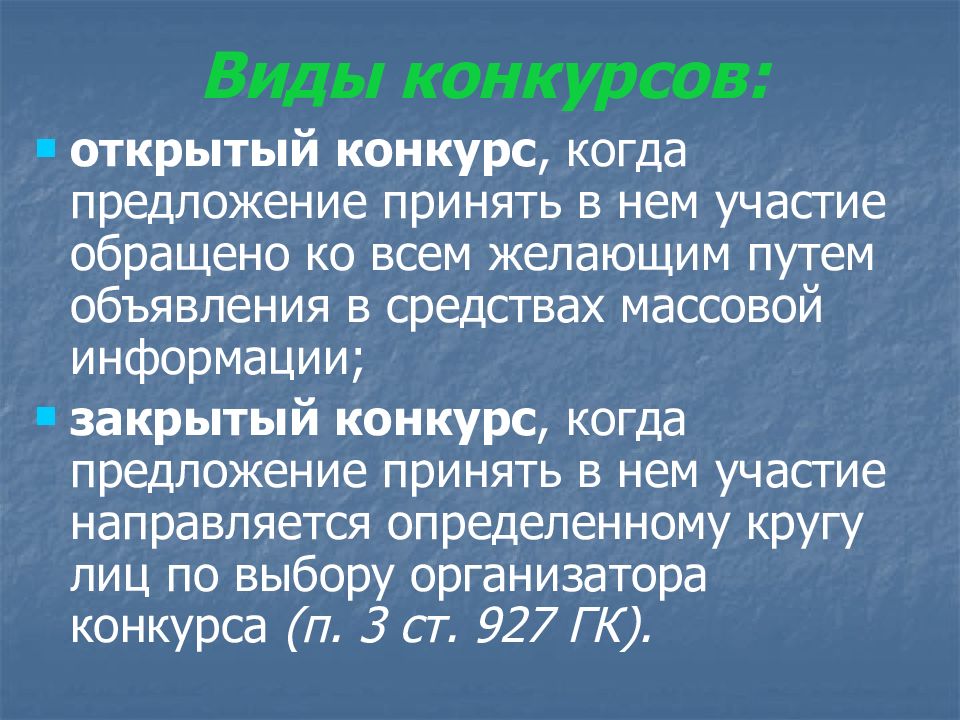 Виды конкурсов:

открытый конкурс, когда предложение принять в нем участие обращено ко всем желающим путем объявления в средствах массовой информации;

закрытый конкурс, когда предложение принять в нем участие направляется определенному кругу лиц по выбору организатора конкурса (п. 3 ст. 927 ГК).